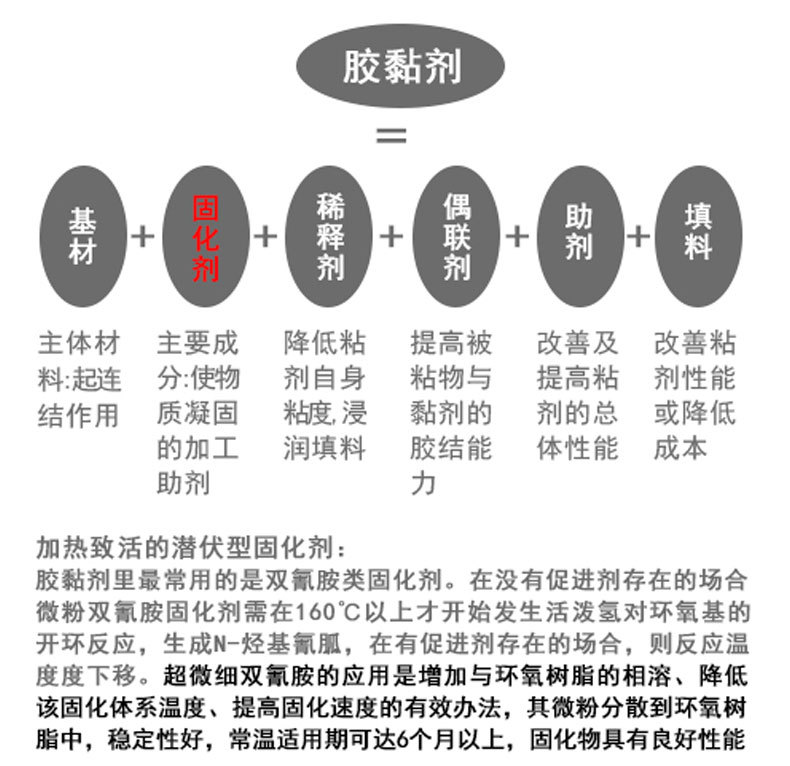 胶黏剂

=

基材 + 固化剂 + 稀释剂 + 偶联剂 + 助剂 + 填料

主体材料:起连结作用

主要成分:使物质凝固的加工助剂

降低粘剂自身粘度,浸润填料

提高被粘物与黏剂的胶结能力

改善及提高粘剂的总体性能

改善粘剂性能或降低成本

加热致活的潜伏型固化剂:
胶黏剂里最常用的是双氰胺类固化剂。在没有促进剂存在的场合微粉双氰胺固化剂需在160℃以上才开始发生活泼氢对环氧基的开环反应,生成N-烃基氰胍,在有促进剂存在的场合,则反应温度度下移。超微细双氰胺的应用是增加与环氧树脂的相溶、降低该固化体系温度、提高固化速度的有效办法,其微粉分散到环氧树脂中,稳定性好,常温适用期可达6个月以上,固化物具有良好性能